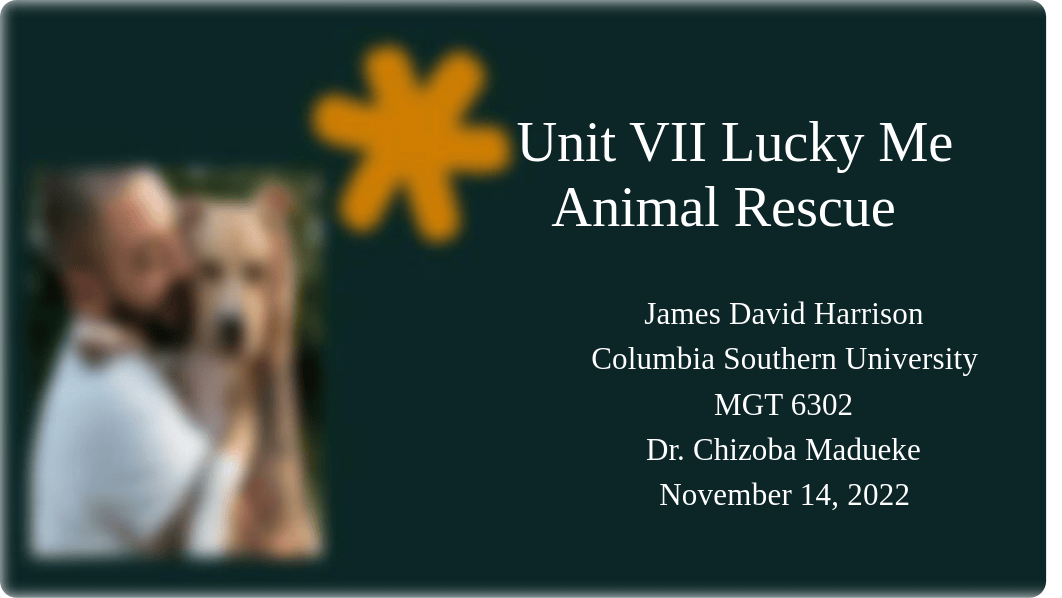 Unit VII Lucky Me Animal Rescue

James David Harrison
Columbia Southern University
MGT 6302
Dr. Chizoba Madueke
November 14, 2022